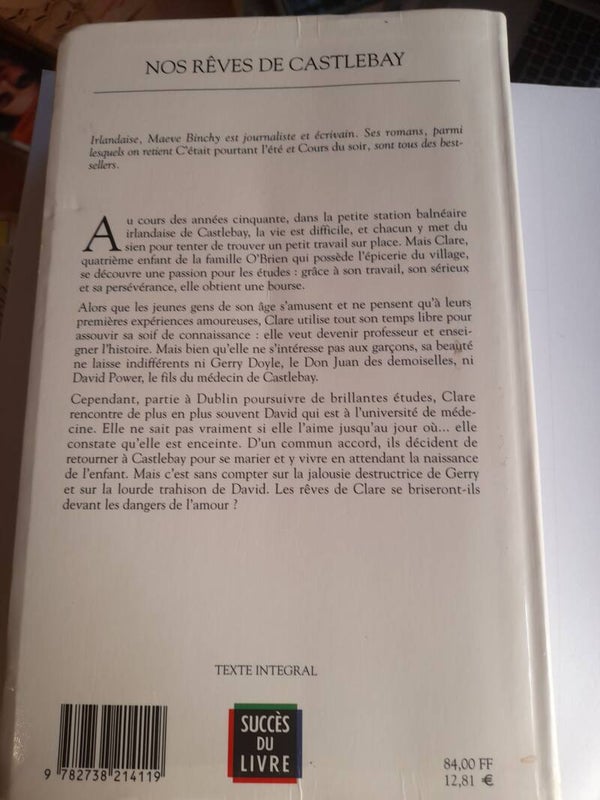 NOS RÊVES DE CASTLEBAY

Irlandaise, Maeve Binchy est journaliste et écrivain. Ses romans, parmi lesquels on retient C'était pourtant l'été et Cours du soir, sont tous des best-sellers.

Au cours des années cinquante, dans la petite station balnéaire irlandaise de Castlebay, la vie est difficile, et chacun y met du sien pour tenter de trouver un petit travail sur place. Mais Clare, quatrième enfant de la famille O'Brien qui possède l'épicerie du village, se découvre une passion pour les études : grâce à son travail, son sérieux et sa persévérance, elle obtient une bourse.

Alors que les jeunes gens de son âge s'amusent et ne pensent qu'à leurs premières expériences amoureuses, Clare utilise tout son temps libre pour assouvir sa soif de connaissance : elle veut devenir professeur et enseigner l'histoire. Mais bien qu'elle ne s'intéresse pas aux garçons, sa beauté ne laisse indifférents ni Gerry Doyle, le Don Juan des demoiselles, ni David Power, le fils du médecin de Castlebay.

Cependant, partie à Dublin poursuivre de brillantes études, Clare rencontre de plus en plus souvent David qui est à l'université de médecine. Elle ne sait pas vraiment si elle l'aime jusqu'au jour où... elle constate qu'elle est enceinte. D'un commun accord, ils décident de retourner à Castlebay pour se marier et y vivre en attendant la naissance de l'enfant. Mais c'est sans compter sur la jalousie destructrice de Gerry et sur la lourde trahison de David. Les rêves de Clare se briseront-ils devant les dangers de l'amour ?

TEXTE INTEGRAL

9 782738 214119

SUCCÈS DU LIVRE

84,00 FF
12,81 €